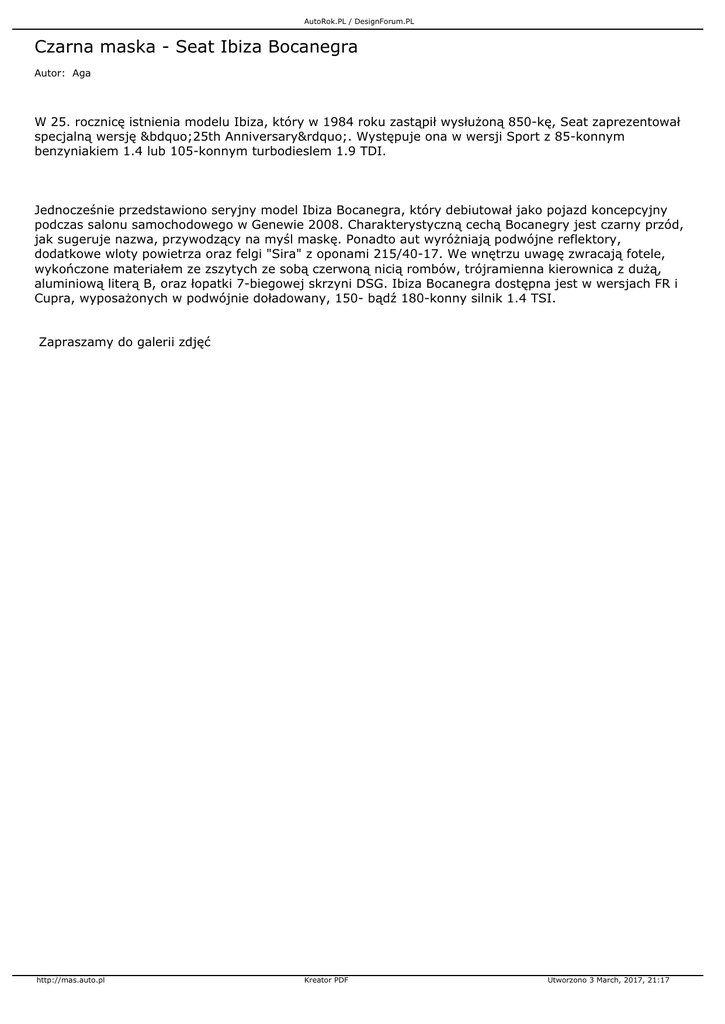 AutoRok.PL / DesignForum.PL

Czarna maska - Seat Ibiza Bocanegra

Autor: Aga

W 25. rocznicę istnienia modelu Ibiza, który w 1984 roku zastąpił wysłużoną 850-kę, Seat zaprezentował specjalną wersję &bdquo;25th Anniversary&rdquo;. Występuje ona w wersji Sport z 85-konnym benzyniakiem 1.4 lub 105-konnym turbodieslem 1.9 TDI.

Jednocześnie przedstawiono seryjny model Ibiza Bocanegra, który debiutował jako pojazd koncepcyjny podczas salonu samochodowego w Genewie 2008. Charakterystyczną cechą Bocanegry jest czarny przód, jak sugeruje nazwa, przywodzący na myśl maskę. Ponadto aut wyróżniają podwójne reflektory, dodatkowe wloty powietrza oraz felgi "Sira" z oponami 215/40-17. We wnętrzu uwagę zwracają fotele, wykończone materiałem ze zszytych ze sobą czerwoną nicią rombów, trójramienna kierownica z dużą, aluminiową literą B, oraz łopatki 7-biegowej skrzyni DSG. Ibiza Bocanegra dostępna jest w wersjach FR i Cupra, wyposażonych w podwójnie doładowany, 150- bądź 180-konny silnik 1.4 TSI.

Zapraszamy do galerii zdjęć

http://mas.auto.pl Kreator PDF Utworzono 3 March, 2017, 21:17